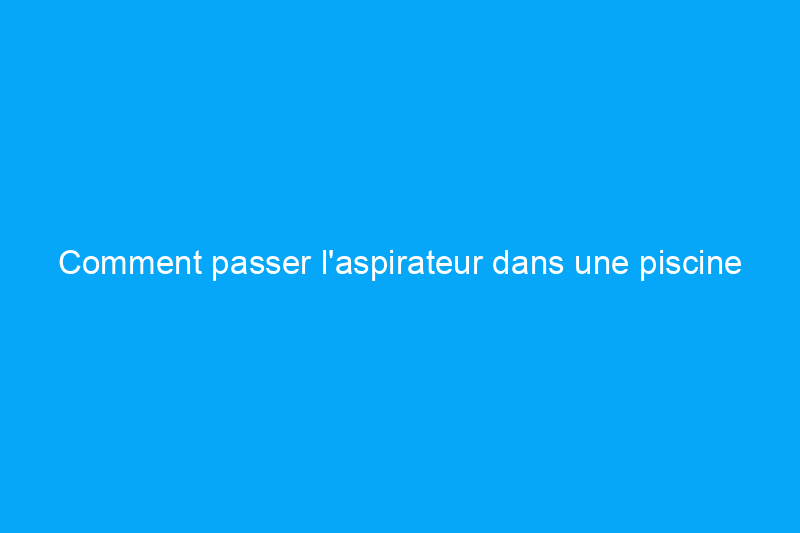 Comment passer l'aspirateur dans une piscine